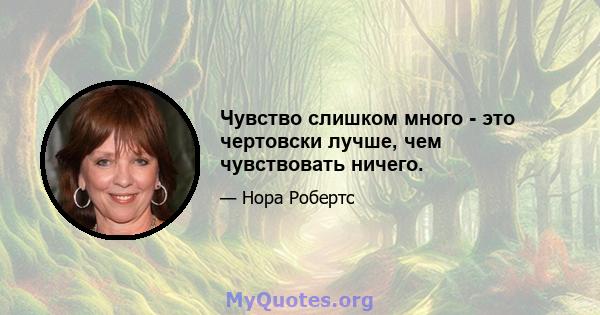 Чувство слишком много - это чертовски лучше, чем чувствовать ничего.

— Нора Робертс

MyQuotes.org